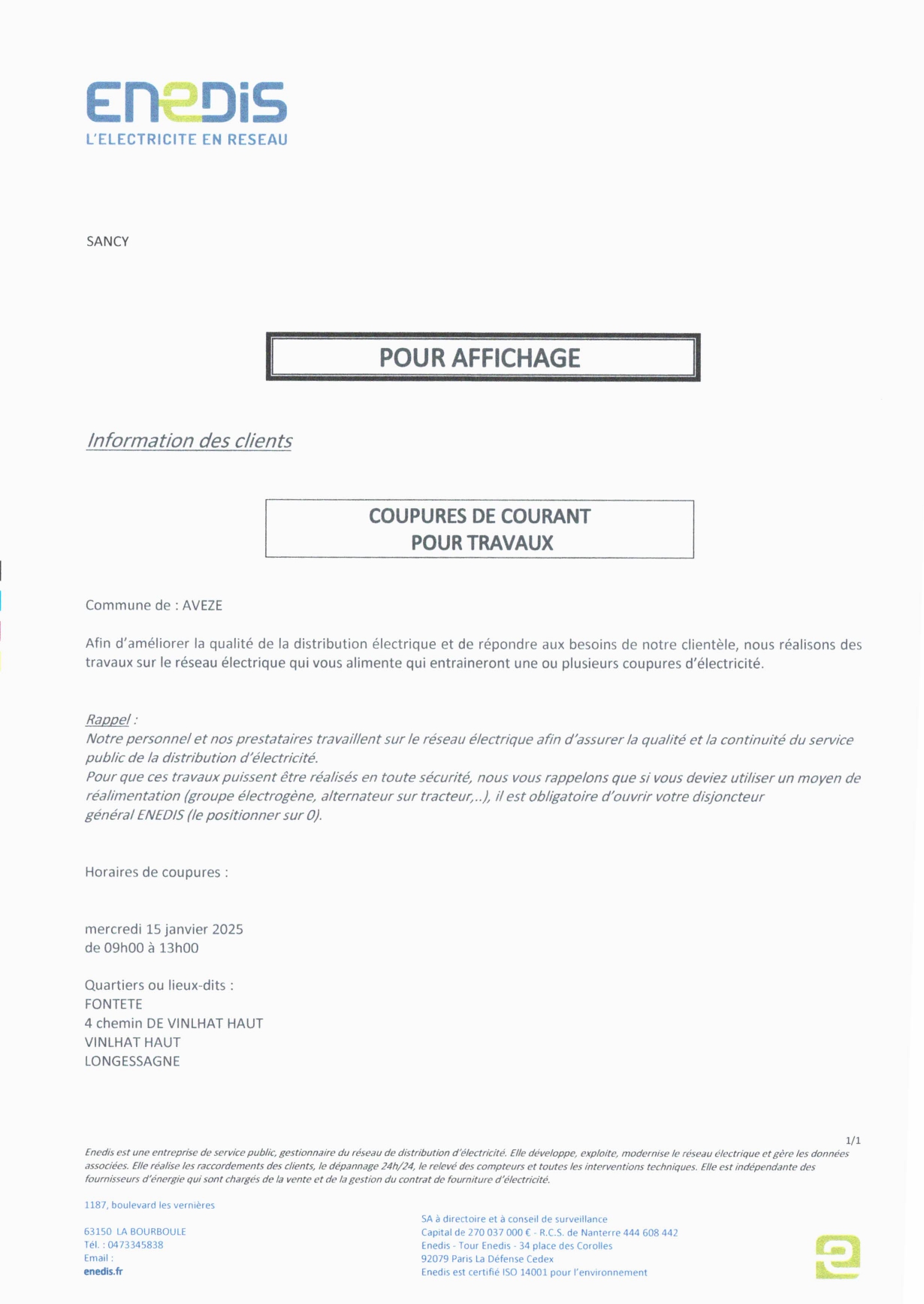 ENEDIS
L'ELECTRICITE EN RESEAU

SANCY

POUR AFFICHAGE

Information des clients

COUPURES DE COURANT
POUR TRAVAUX

Commune de : AVEZE

Afin d'améliorer la qualité de la distribution électrique et de répondre aux besoins de notre clientèle, nous réalisons des travaux sur le réseau électrique qui vous alimente qui entraineront une ou plusieurs coupures d'électricité.

Rappel :
Notre personnel et nos prestataires travaillent sur le réseau électrique afin d'assurer la qualité et la continuité du service public de la distribution d'électricité.
Pour que ces travaux puissent être réalisés en toute sécurité, nous vous rappelons que si vous deviez utiliser un moyen de réalimentation (groupe électrogène, alternateur sur tracteur,..), il est obligatoire d'ouvrir votre disjoncteur général ENEDIS (le positionner sur 0).

Horaires de coupures :

mercredi 15 janvier 2025
de 09h00 à 13h00

Quartiers ou lieux-dits :
FONTETE
4 chemin DE VINLHAT HAUT
VINLHAT HAUT
LONGESSAGNE

1/1

Enedis est une entreprise de service public, gestionnaire du réseau de distribution d'électricité. Elle développe, exploite, modernise le réseau électrique et gère les données associées. Elle réalise les raccordements des clients, le dépannage 24h/24, le relevé des compteurs et toutes les interventions techniques. Elle est indépendante des fournisseurs d'énergie qui sont chargés de la vente et de la gestion du contrat de fourniture d'électricité.

1187, boulevard les vernières

63150 LA BOURBOULE
Tél. : 0473345838
Email :
enedis.fr

SA à directoire et à conseil de surveillance
Capital de 270 037 000 € - R.C.S. de Nanterre 444 608 442
Enedis - Tour Enedis - 34 place des Corolles
92079 Paris La Défense Cedex
Enedis est certifié ISO 14001 pour l'environnement